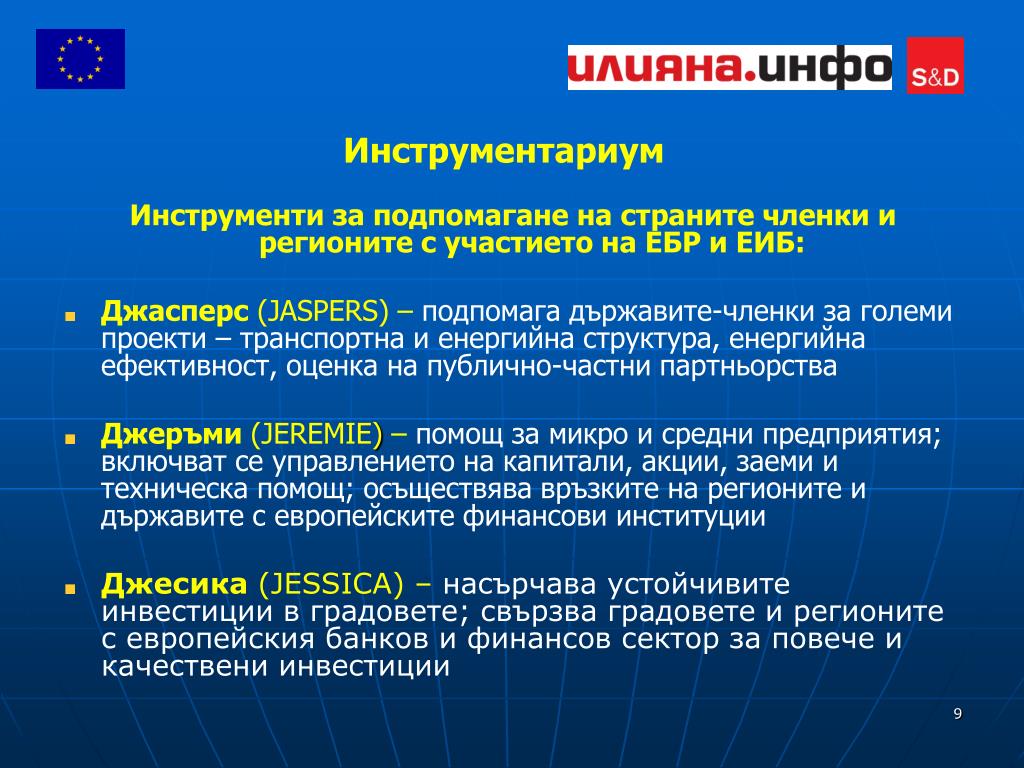 илияна.инфо

S&D

Инструментариум

Инструменти за подпомагане на страните членки и регионите с участието на ЕБР и ЕИБ:

Джасперс (JASPERS) – подпомага държавите-членки за големи проекти – транспортна и енергийна структура, енергийна ефективност, оценка на публично-частни партньорства

Джеръми (JEREMIE) – помощ за микро и средни предприятия; включват се управлението на капитали, акции, заеми и техническа помощ; осъществява връзките на регионите и държавите с европейските финансови институции

Джесика (JESSICA) – насърчава устойчивите инвестиции в градовете; свързва градовете и регионите с европейския банков и финансов сектор за повече и качествени инвестиции

9